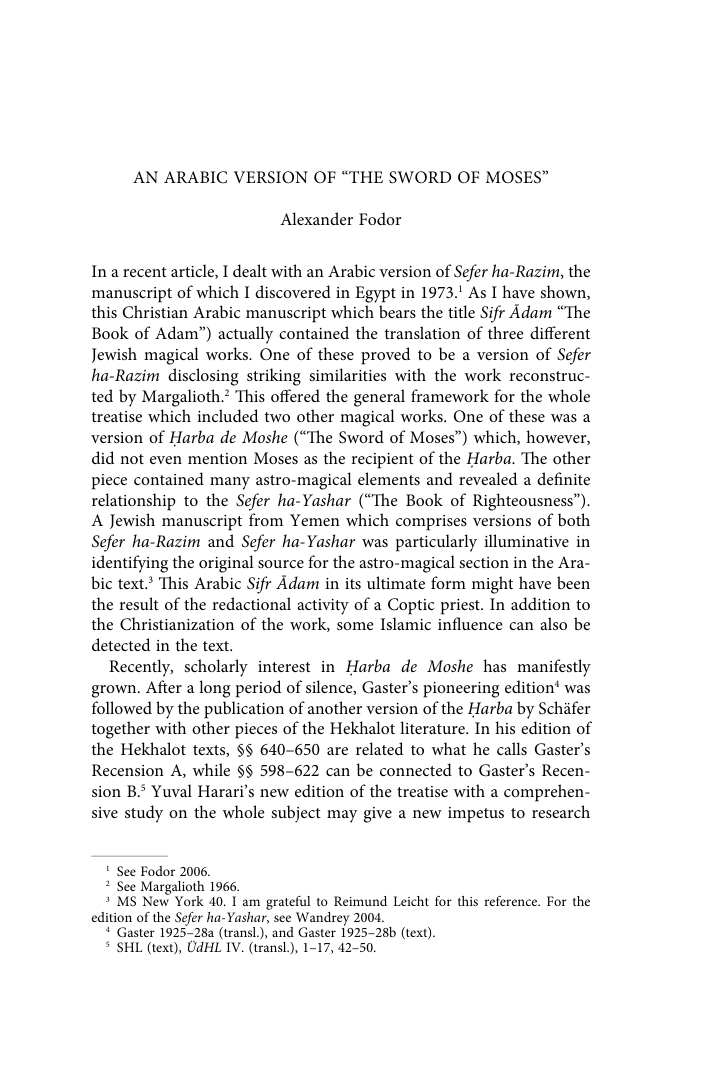 AN ARABIC VERSION OF "THE SWORD OF MOSES"

Alexander Fodor

In a recent article, I dealt with an Arabic version of Sefer ha-Razim, the manuscript of which I discovered in Egypt in 1973.$^{1}$ As I have shown, this Christian Arabic manuscript which bears the title Sifr Ādam "The Book of Adam") actually contained the translation of three different Jewish magical works. One of these proved to be a version of Sefer ha-Razim disclosing striking similarities with the work reconstructed by Margalioth.$^{2}$ This offered the general framework for the whole treatise which included two other magical works. One of these was a version of Ḥarba de Moshe ("The Sword of Moses") which, however, did not even mention Moses as the recipient of the Ḥarba. The other piece contained many astro-magical elements and revealed a definite relationship to the Sefer ha-Yashar ("The Book of Righteousness"). A Jewish manuscript from Yemen which comprises versions of both Sefer ha-Razim and Sefer ha-Yashar was particularly illuminative in identifying the original source for the astro-magical section in the Arabic text.$^{3}$ This Arabic Sifr Ādam in its ultimate form might have been the result of the redactional activity of a Coptic priest. In addition to the Christianization of the work, some Islamic influence can also be detected in the text.

Recently, scholarly interest in Ḥarba de Moshe has manifestly grown. After a long period of silence, Gaster's pioneering edition$^{4}$ was followed by the publication of another version of the Ḥarba by Schäfer together with other pieces of the Hekhalot literature. In his edition of the Hekhalot texts, §§ 640–650 are related to what he calls Gaster's Recension A, while §§ 598–622 can be connected to Gaster's Recension B.$^{5}$ Yuval Harari's new edition of the treatise with a comprehensive study on the whole subject may give a new impetus to research

$^{1}$ See Fodor 2006.
$^{2}$ See Margalioth 1966.
$^{3}$ MS New York 40. I am grateful to Reimund Leicht for this reference. For the edition of the Sefer ha-Yashar, see Wandrey 2004.
$^{4}$ Gaster 1925–28a (transl.), and Gaster 1925–28b (text).
$^{5}$ SHL (text), ÜdHL IV. (transl.), 1–17, 42–50.